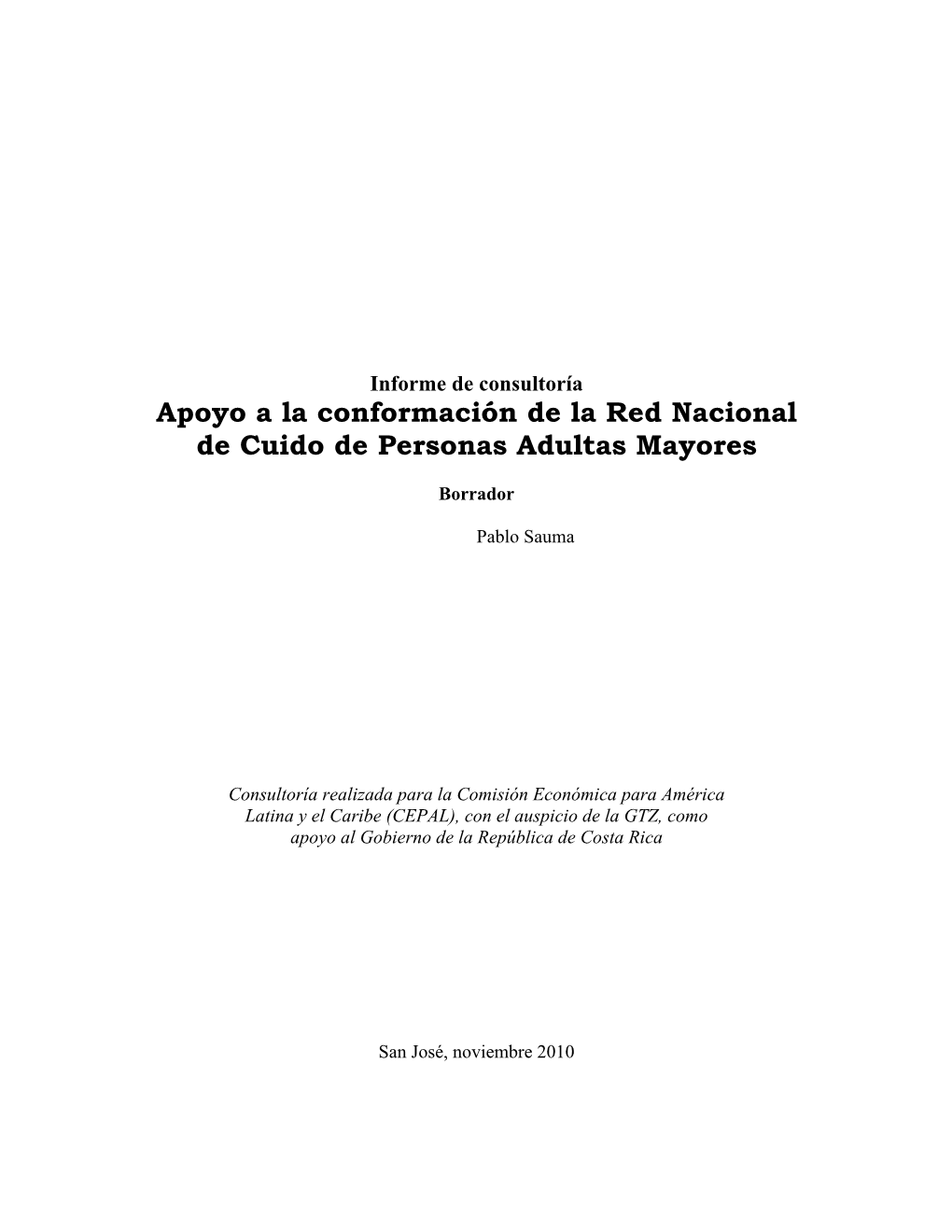 Informe de consultoría
Apoyo a la conformación de la Red Nacional de Cuido de Personas Adultas Mayores

Borrador

Pablo Sauma

Consultoría realizada para la Comisión Económica para América Latina y el Caribe (CEPAL), con el auspicio de la GTZ, como apoyo al Gobierno de la República de Costa Rica

San José, noviembre 2010